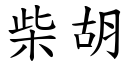 柴胡